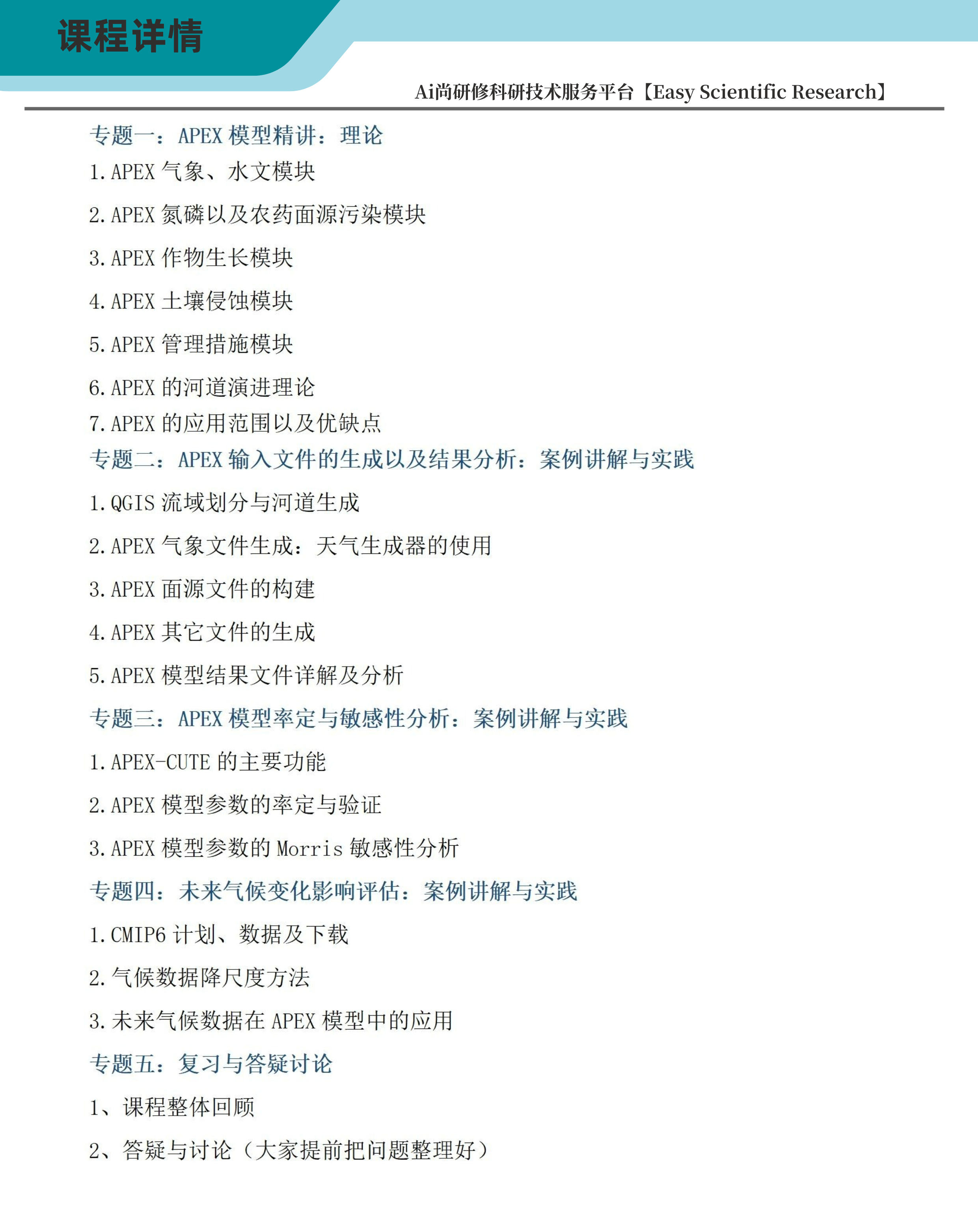 课程详情

Ai尚研修科研技术服务平台【Easy Scientific Research】

专题一：APEX模型精讲：理论

1.APEX气象、水文模块

2.APEX氮磷以及农药面源污染模块

3.APEX作物生长模块

4.APEX土壤侵蚀模块

5.APEX管理措施模块

6.APEX的河道演进理论

7.APEX的应用范围以及优缺点

专题二：APEX输入文件的生成以及结果分析：案例讲解与实践

1.QGIS流域划分与河道生成

2.APEX气象文件生成：天气生成器的使用

3.APEX面源文件的构建

4.APEX其它文件的生成

5.APEX模型结果文件详解及分析

专题三：APEX模型率定与敏感性分析：案例讲解与实践

1.APEX-CUTE的主要功能

2.APEX模型参数的率定与验证

3.APEX模型参数的Morris敏感性分析

专题四：未来气候变化影响评估：案例讲解与实践

1.CMIP6计划、数据及下载

2.气候数据降尺度方法

3.未来气候数据在APEX模型中的应用

专题五：复习与答疑讨论

1、课程整体回顾

2、答疑与讨论（大家提前把问题整理好）